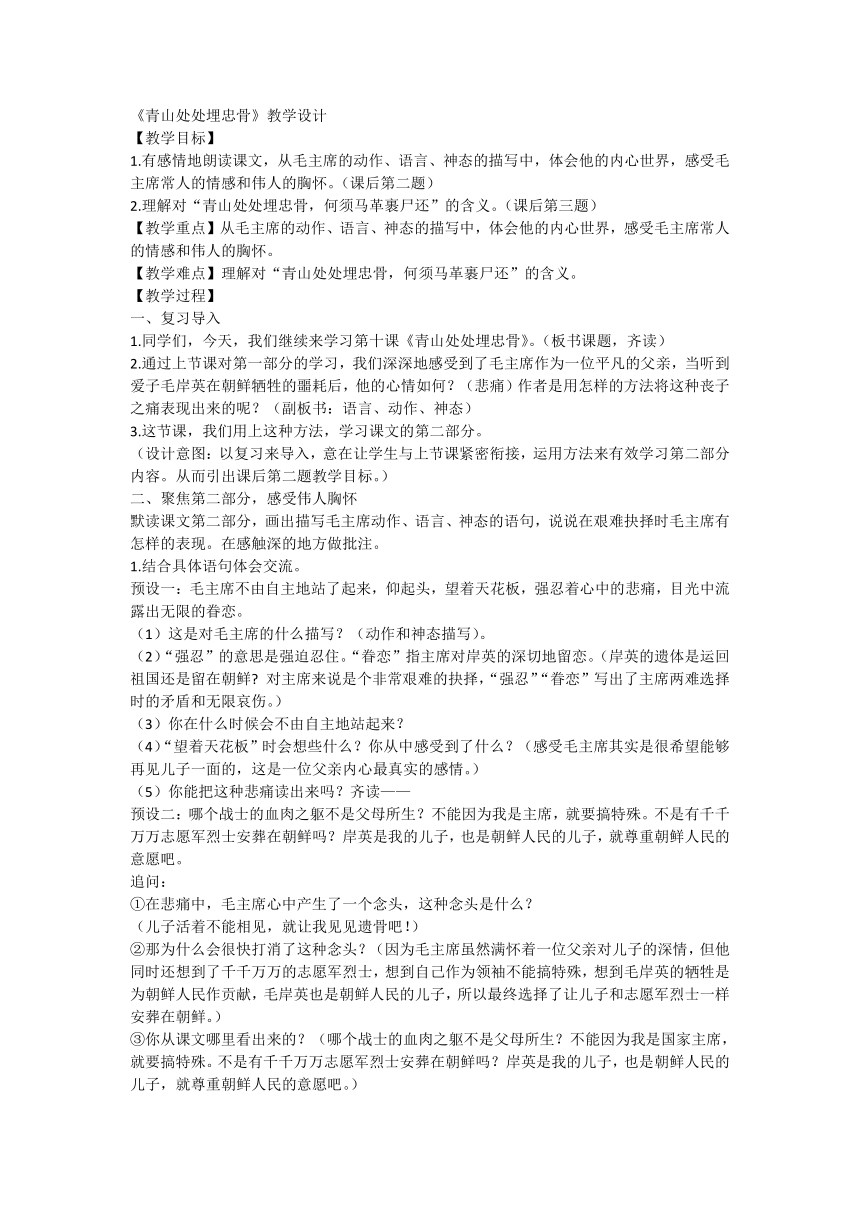 《青山处处埋忠骨》教学设计
【教学目标】
1.有感情地朗读课文，从毛主席的动作、语言、神态的描写中，体会他的内心世界，感受毛主席常人的情感和伟人的胸怀。（课后第二题）
2.理解对“青山处处埋忠骨，何须马革裹尸还”的含义。（课后第三题）
【教学重点】从毛主席的动作、语言、神态的描写中，体会他的内心世界，感受毛主席常人的情感和伟人的胸怀。
【教学难点】理解对“青山处处埋忠骨，何须马革裹尸还”的含义。
【教学过程】
一、复习导入
1.同学们，今天，我们继续来学习第十课《青山处处埋忠骨》。（板书课题，齐读）
2.通过上节课对第一部分的学习，我们深深地感受到了毛主席作为一位平凡的父亲，当听到爱子毛岸英在朝鲜牺牲的噩耗后，他的心情如何？（悲痛）作者是用怎样的方法将这种丧子之痛表现出来的呢？（副板书：语言、动作、神态）
3.这节课，我们用上这种方法，学习课文的第二部分。
（设计意图：以复习来导入，意在让学生与上节课紧密衔接，运用方法来有效学习第二部分内容。从而引出课后第二题教学目标。）
二、聚焦第二部分，感受伟人胸怀
默读课文第二部分，画出描写毛主席动作、语言、神态的语句，说说在艰难抉择时毛主席有怎样的表现。在感触深的地方做批注。
1.结合具体语句体会交流。
预设一：毛主席不由自主地站了起来，仰起头，望着天花板，强忍着心中的悲痛，目光中流露出无限的眷恋。
（1）这是对毛主席的什么描写？（动作和神态描写）。
（2）“强忍”的意思是强迫忍住。“眷恋”指主席对岸英的深切地留恋。（岸英的遗体是运回祖国还是留在朝鲜？对主席来说是个非常艰难的抉择，“强忍”“眷恋”写出了主席两难选择时的矛盾和无限哀伤。）
（3）你在什么时候会不由自主地站起来？
（4）“望着天花板”时会想些什么？你从中感受到了什么？（感受毛主席其实是很希望能够再见儿子一面的，这是一位父亲内心最真实的感情。）
（5）你能把这种悲痛读出来吗？齐读——
预设二：哪个战士的血肉之躯不是父母所生？不能因为我是主席，就要搞特殊。不是有千千万万志愿军烈士安葬在朝鲜吗？岸英是我的儿子，也是朝鲜人民的儿子，就尊重朝鲜人民的意愿吧。
追问：
①在悲痛中，毛主席心中产生了一个念头，这种念头是什么？
（儿子活着不能相见，就让我见见遗骨吧！）
②那为什么会很快打消了这种念头？（因为毛主席虽然满怀着一位父亲对儿子的深情，但他同时还想到了千千万万的志愿军烈士，想到自己作为领袖不能搞特殊，想到毛岸英的牺牲是为朝鲜人民作贡献，毛岸英也是朝鲜人民的儿子，所以最终选择了让儿子和志愿军烈士一样安葬在朝鲜。）
③你从课文哪里看出来的？（哪个战士的血肉之躯不是父母所生？不能因为我是国家主席，就要搞特殊。不是有千千万万志愿军烈士安葬在朝鲜吗？岸英是我的儿子，也是朝鲜人民的儿子，就尊重朝鲜人民的意愿吧。）